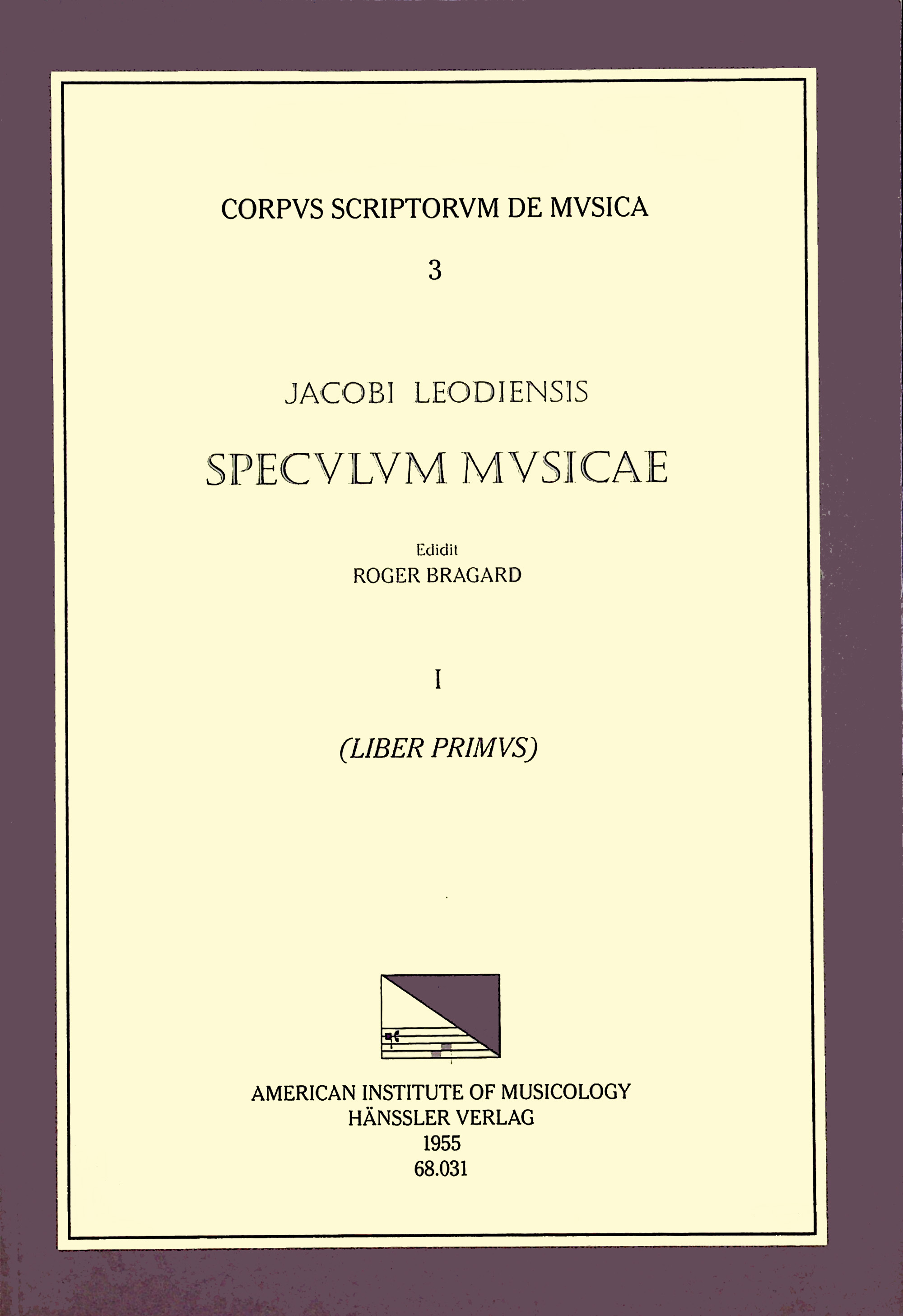 CORPVS SCRIPTORVM DE MVSICA

3

JACOBI LEODIENSIS

SPECVLVM MVSICAE

Edidit
ROGER BRAGARD

I

(LIBER PRIMVS)

AMERICAN INSTITUTE OF MUSICOLOGY
HÄNSSLER VERLAG
1955
68.031